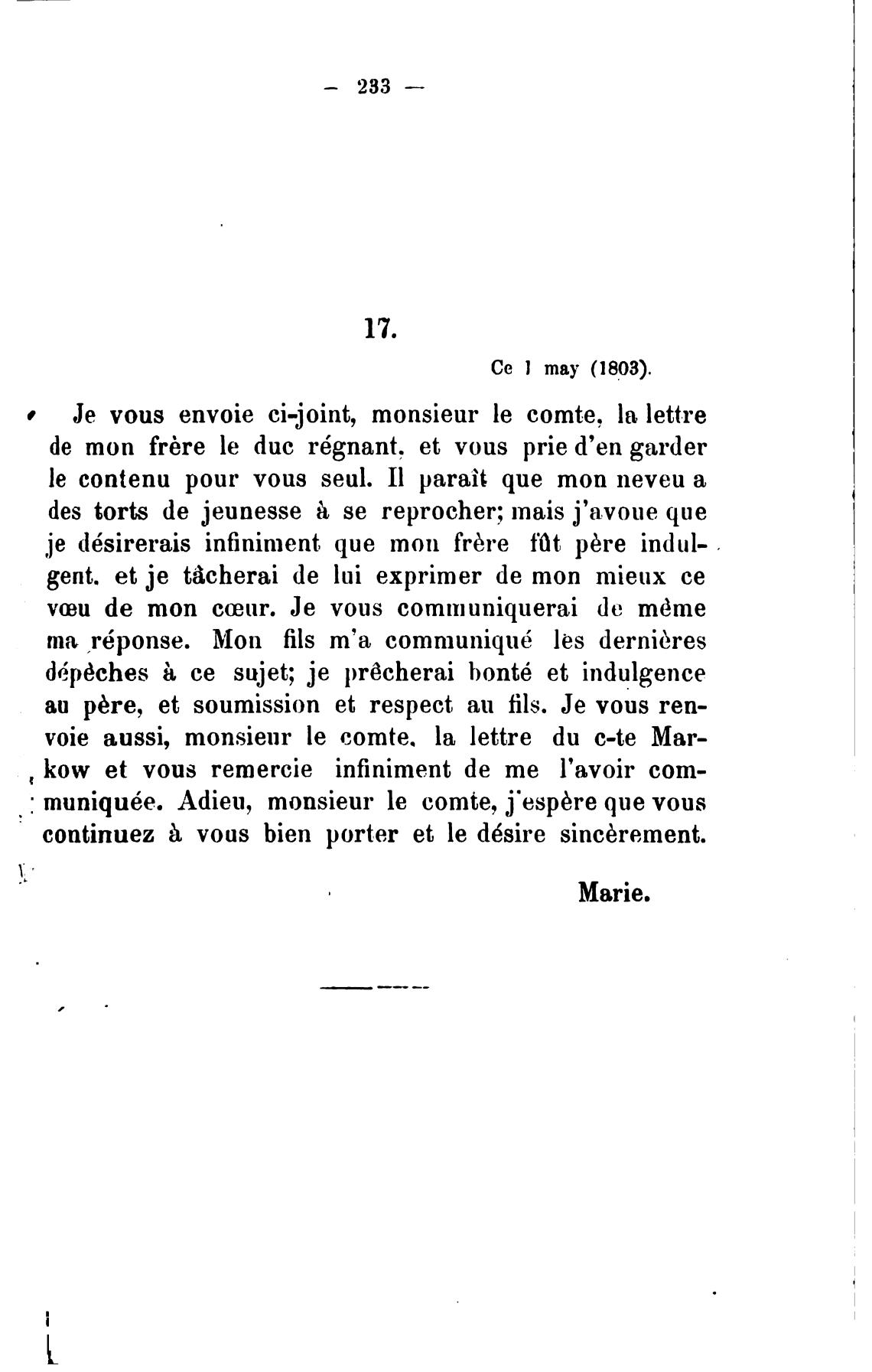 — 233 —

17.

Ce 1 may (1803).

Je vous envoie ci-joint, monsieur le comte, la lettre de mon frère le duc régnant, et vous prie d'en garder le contenu pour vous seul. Il paraît que mon neveu a des torts de jeunesse à se reprocher; mais j'avoue que je désirerais infiniment que mon frère fût père indulgent. et je tâcherai de lui exprimer de mon mieux ce vœu de mon cœur. Je vous communiquerai de même ma réponse. Mon fils m'a communiqué les dernières dépêches à ce sujet; je prêcherai bonté et indulgence au père, et soumission et respect au fils. Je vous renvoie aussi, monsieur le comte, la lettre du c-te Markow et vous remercie infiniment de me l'avoir communiquée. Adieu, monsieur le comte, j'espère que vous continuez à vous bien porter et le désire sincèrement.

Marie.